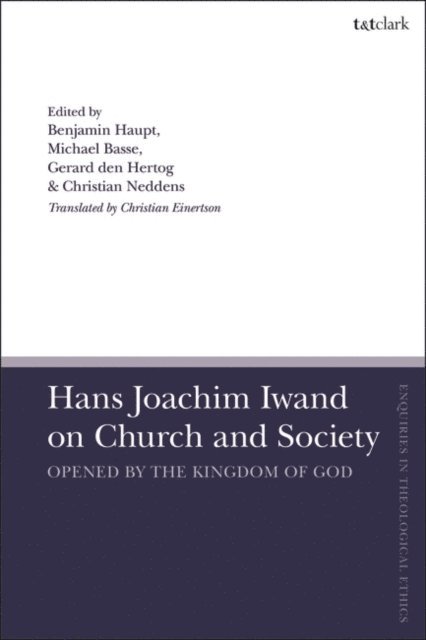 t&tclark

Edited by
Benjamin Haupt,
Michael Basse,
Gerard den Hertog
& Christian Neddens
Translated by Christian Einertson

Hans Joachim Iwand on Church and Society
OPENED BY THE KINGDOM OF GOD

ENQUIRIES IN THEOLOGICAL ETHICS